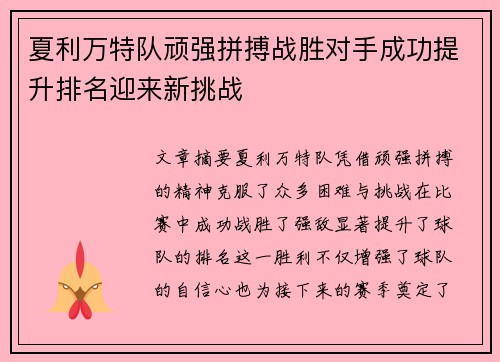 夏利万特队顽强拼搏战胜对手成功提升排名迎来新挑战

文章摘要夏利万特队凭借顽强拼搏的精神克服了众多困难与挑战在比赛中成功战胜了强敌显著提升了球队的排名这一胜利不仅增强了球队的自信心也为接下来的赛季奠定了